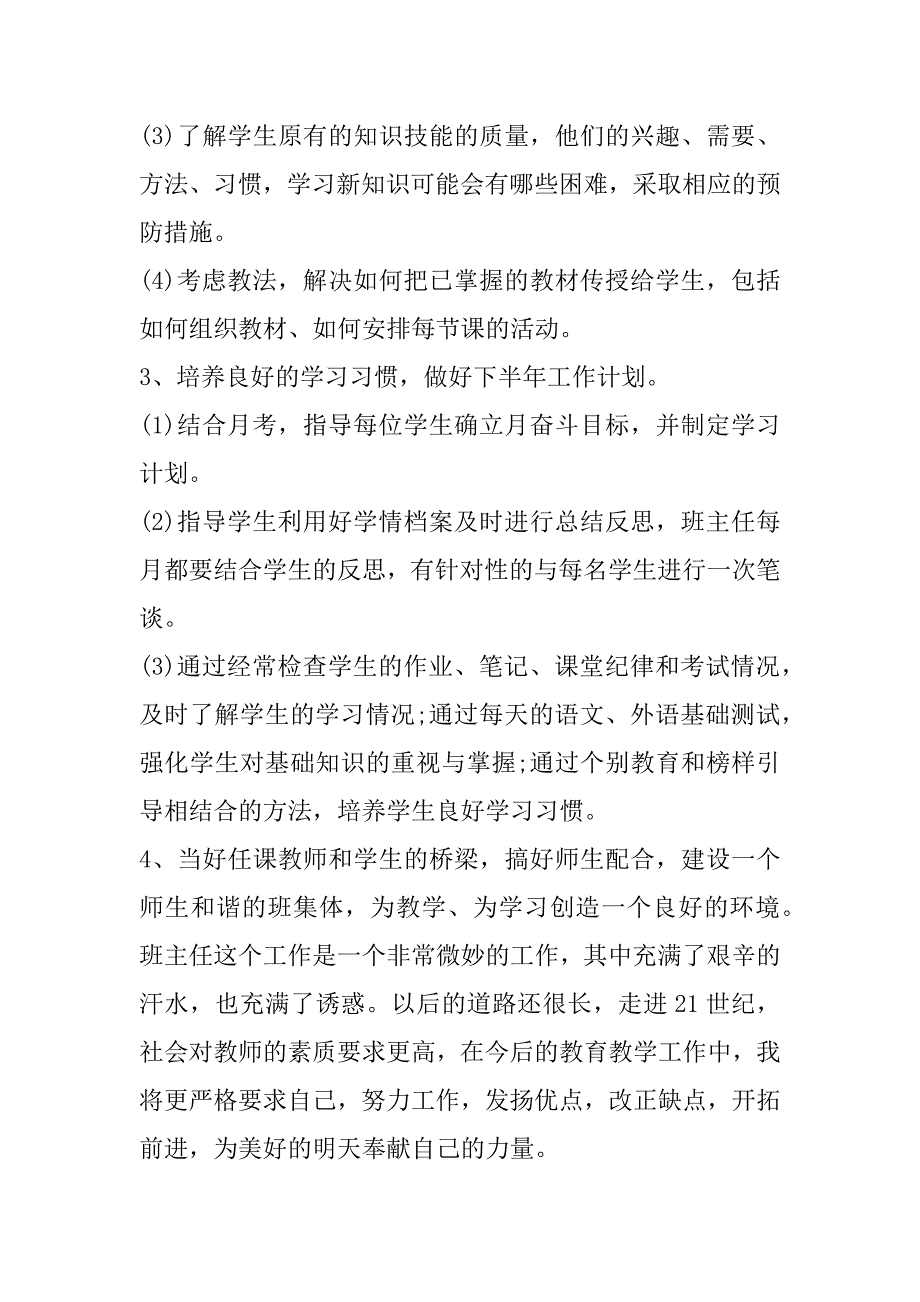 (3)了解学生原有的知识技能的质量，他们的兴趣、需要、方法、习惯，学习新知识可能会有哪些困难，采取相应的预防措施。

(4)考虑教法，解决如何把已掌握的教材传授给学生，包括如何组织教材、如何安排每节课的活动。

3、培养良好的学习习惯，做好下半年工作计划。

(1)结合月考，指导每位学生确立月奋斗目标，并制定学习计划。

(2)指导学生利用好学情档案及时进行总结反思，班主任每月都要结合学生的反思，有针对性的与每名学生进行一次笔谈。

(3)通过经常检查学生的作业、笔记、课堂纪律和考试情况，及时了解学生的学习情况;通过每天的语文、外语基础测试，强化学生对基础知识的重视与掌握;通过个别教育和榜样引导相结合的方法，培养学生良好学习习惯。

4、当好任课教师和学生的桥梁，搞好师生配合，建设一个师生和谐的班集体，为教学、为学习创造一个良好的环境。

班主任这个工作是一个非常微妙的工作，其中充满了艰辛的汗水，也充满了诱惑。以后的道路还很长，走进21世纪，社会对教师的素质要求更高，在今后的教育教学工作中，我将更严格要求自己，努力工作，发扬优点，改正缺点，开拓前进，为美好的明天奉献自己的力量。